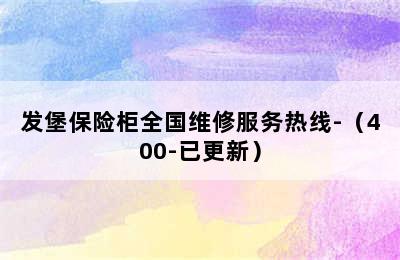 发堡保险柜全国维修服务热线-（400-已更新）